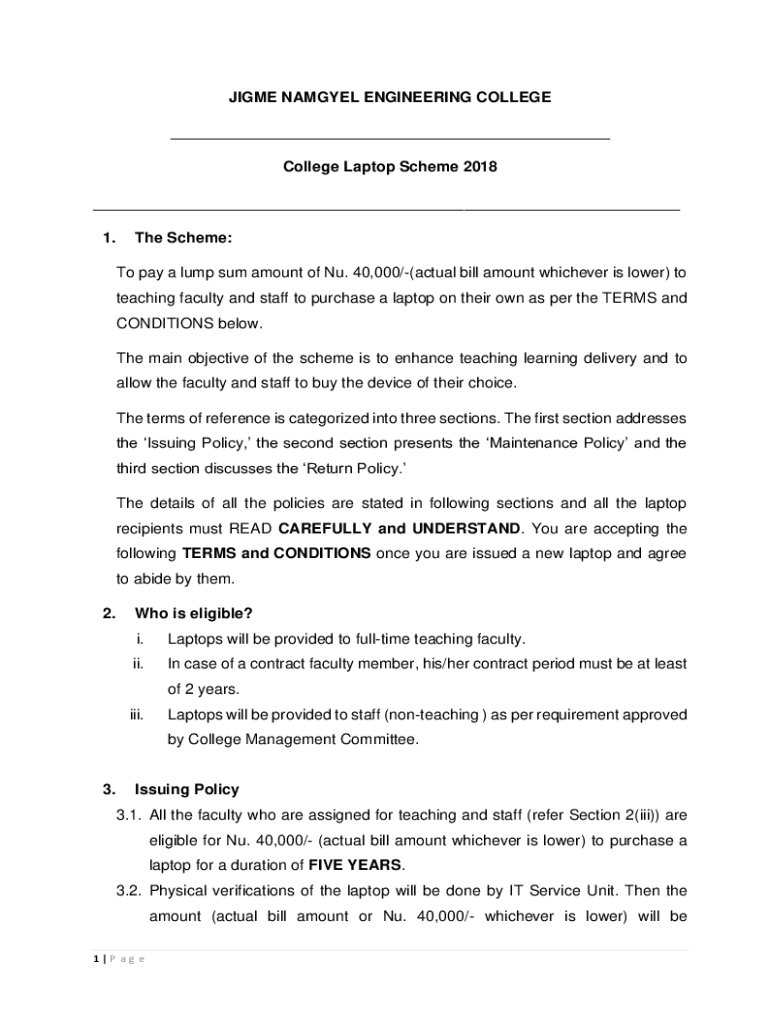 JIGME NAMGYEL ENGINEERING COLLEGE

College Laptop Scheme 2018

1. The Scheme:

To pay a lump sum amount of Nu. 40,000/-(actual bill amount whichever is lower) to teaching faculty and staff to purchase a laptop on their own as per the TERMS and CONDITIONS below.

The main objective of the scheme is to enhance teaching learning delivery and to allow the faculty and staff to buy the device of their choice.

The terms of reference is categorized into three sections. The first section addresses the 'Issuing Policy,' the second section presents the 'Maintenance Policy' and the third section discusses the 'Return Policy.'

The details of all the policies are stated in following sections and all the laptop recipients must READ CAREFULLY and UNDERSTAND. You are accepting the following TERMS and CONDITIONS once you are issued a new laptop and agree to abide by them.

2. Who is eligible?

i. Laptops will be provided to full-time teaching faculty.

ii. In case of a contract faculty member, his/her contract period must be at least of 2 years.

iii. Laptops will be provided to staff (non-teaching ) as per requirement approved by College Management Committee.

3. Issuing Policy

3.1. All the faculty who are assigned for teaching and staff (refer Section 2(iii)) are eligible for Nu. 40,000/- (actual bill amount whichever is lower) to purchase a laptop for a duration of FIVE YEARS.

3.2. Physical verifications of the laptop will be done by IT Service Unit. Then the amount (actual bill amount or Nu. 40,000/- whichever is lower) will be

1 | P a g e